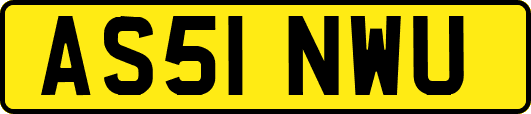 AS51 NWU